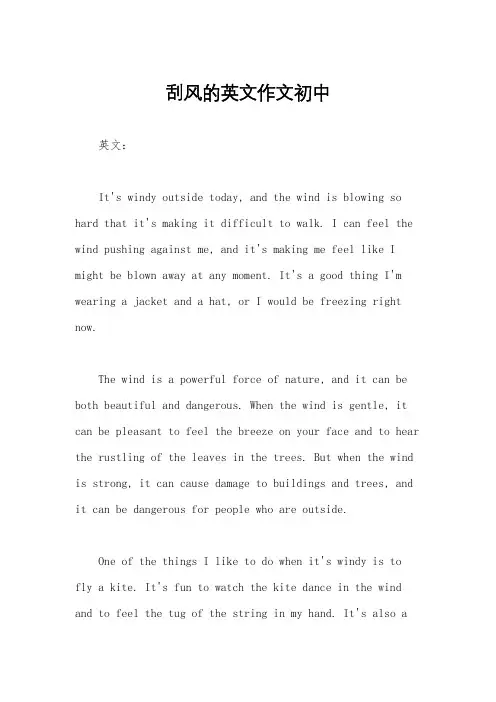 刮风的英文作文初中

英文：

It's windy outside today, and the wind is blowing so hard that it's making it difficult to walk. I can feel the wind pushing against me, and it's making me feel like I might be blown away at any moment. It's a good thing I'm wearing a jacket and a hat, or I would be freezing right now.

The wind is a powerful force of nature, and it can be both beautiful and dangerous. When the wind is gentle, it can be pleasant to feel the breeze on your face and to hear the rustling of the leaves in the trees. But when the wind is strong, it can cause damage to buildings and trees, and it can be dangerous for people who are outside.

One of the things I like to do when it's windy is to fly a kite. It's fun to watch the kite dance in the wind and to feel the tug of the string in my hand. It's also a